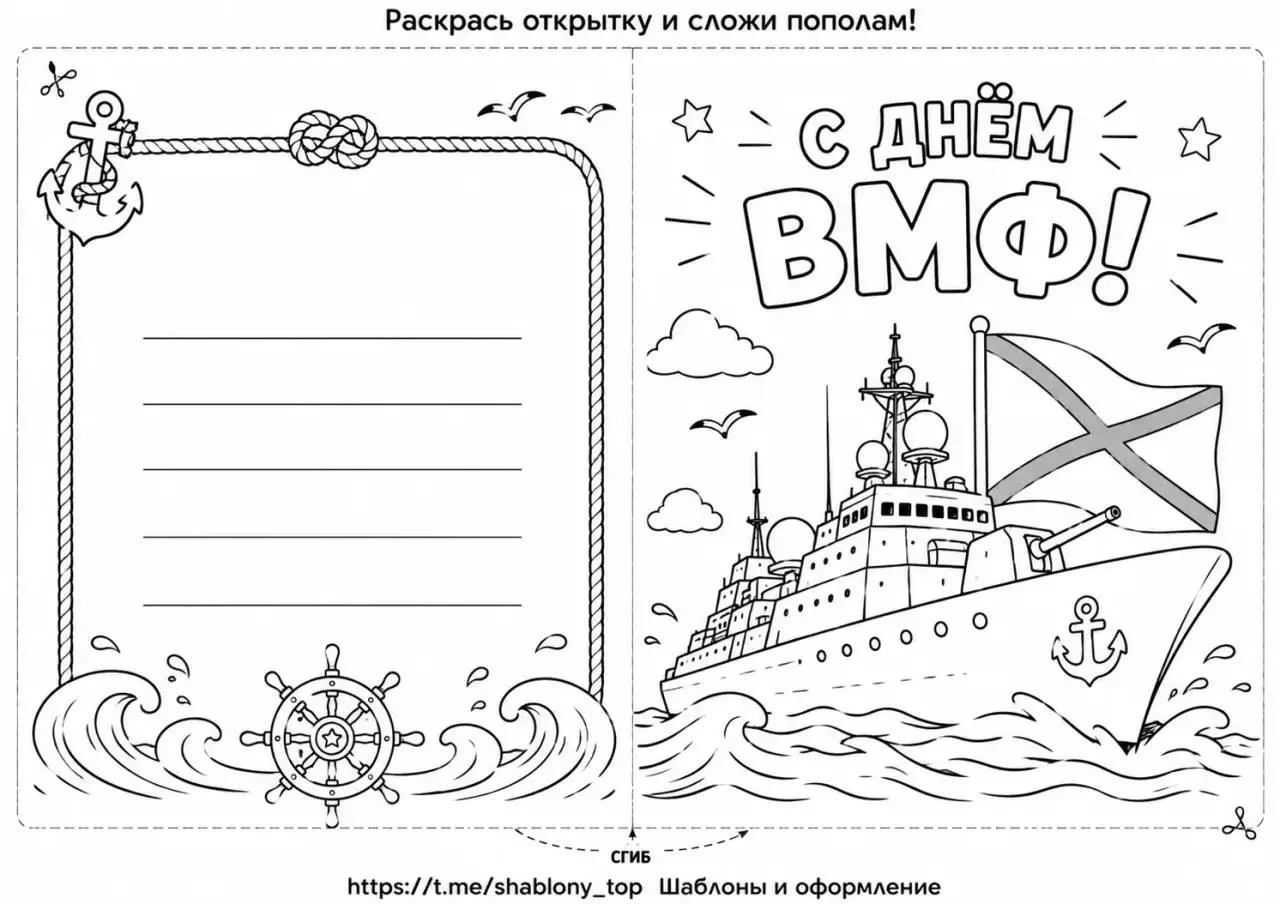 Раскрась открытку и сложи пополам!

____
____
____
____
____

С ДНЁМ
ВМФ!

СГИБ

https://t.me/shablony_top Шаблоны и оформление